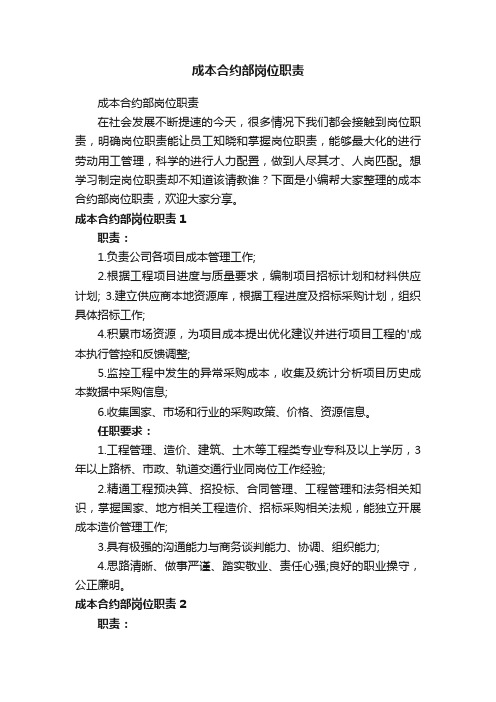 成本合约部岗位职责

成本合约部岗位职责

在社会发展不断提速的今天，很多情况下我们都会接触到岗位职责，明确岗位职责能让员工知晓和掌握岗位职责，能够最大化的进行劳动用工管理，科学的进行人力配置，做到人尽其才、人岗匹配。想学习制定岗位职责却不知道该请教谁？下面是小编帮大家整理的成本合约部岗位职责，欢迎大家分享。

成本合约部岗位职责 1

职责：

1.负责公司各项目成本管理工作;

2.根据工程项目进度与质量要求，编制项目招标计划和材料供应计划; 3.建立供应商本地资源库，根据工程进度及招标采购计划，组织具体招标工作;

4.积累市场资源，为项目成本提出优化建议并进行项目工程的'成本执行管控和反馈调整;

5.监控工程中发生的异常采购成本，收集及统计分析项目历史成本数据中采购信息;

6.收集国家、市场和行业的采购政策、价格、资源信息。

任职要求：

1.工程管理、造价、建筑、土木等工程类专业专科及以上学历，3年以上路桥、市政、轨道交通行业同岗位工作经验;

2.精通工程预决算、招投标、合同管理、工程管理和法务相关知识，掌握国家、地方相关工程造价、招标采购相关法规，能独立开展成本造价管理工作;

3.具有极强的沟通能力与商务谈判能力、协调、组织能力;

4.思路清晰、做事严谨、踏实敬业、责任心强;良好的职业操守，公正廉明。

成本合约部岗位职责 2

职责：